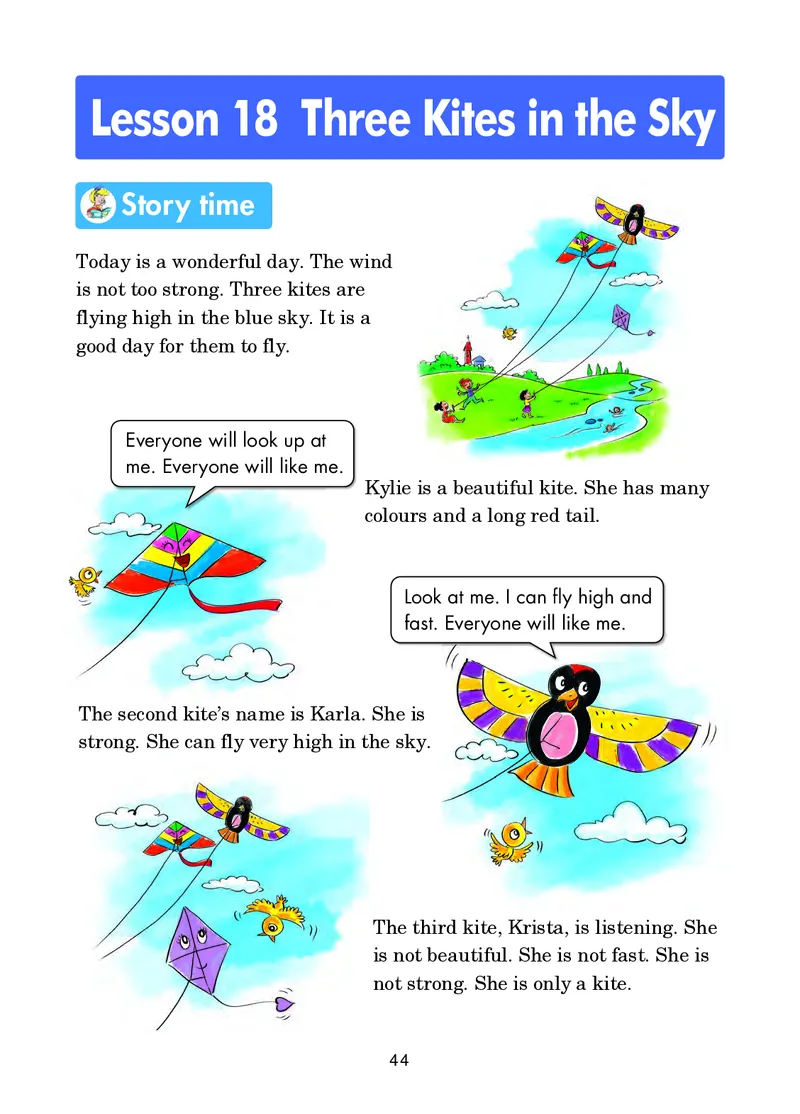 Lesson 18 Three Kites in the Sky

Story time

Today is a wonderful day. The wind is not too strong. Three kites are flying high in the blue sky. It is a good day for them to fly.

Everyone will look up at me. Everyone will like me.

Kylie is a beautiful kite. She has many colours and a long red tail.

Look at me. I can fly high and fast. Everyone will like me.

The second kite's name is Karla. She is strong. She can fly very high in the sky.

The third kite, Krista, is listening. She is not beautiful. She is not fast. She is not strong. She is only a kite.

44